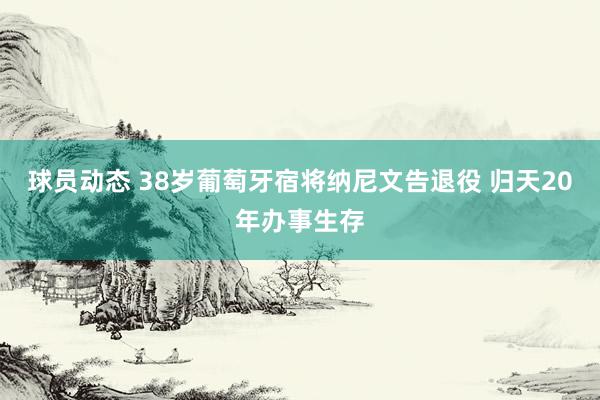 球员动态 38岁葡萄牙宿将纳尼文告退役 归天20年办事生存